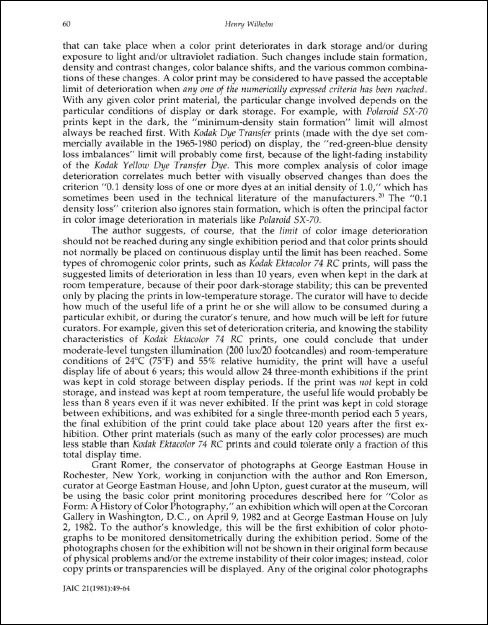 60 Henry Wilhelm

that can take place when a color print deteriorates in dark storage and/or during exposure to light and/or ultraviolet radiation. Such changes include stain formation, density and contrast changes, color balance shifts, and the various common combinations of these changes. A color print may be considered to have passed the acceptable limit of deterioration when any one of the numerically expressed criteria has been reached. With any given color print material, the particular change involved depends on the particular conditions of display or dark storage. For example, with Polaroid SX-70 prints kept in the dark, the "minimum-density stain formation" limit will almost always be reached first. With Kodak Dye Transfer prints (made with the dye set commercially available in the 1965-1980 period) on display, the "red-green-blue density loss imbalances" limit will probably come first, because of the light-fading instability of the Kodak Yellow Dye Transfer Dye. This more complex analysis of color image deterioration correlates much better with visually observed changes than does the criterion "0.1 density loss of one or more dyes at an initial density of 1.0," which has sometimes been used in the technical literature of the manufacturers.$^{20}$ The "0.1 density loss" criterion also ignores stain formation, which is often the principal factor in color image deterioration in materials like Polaroid SX-70.

The author suggests, of course, that the limit of color image deterioration should not be reached during any single exhibition period and that color prints should not normally be placed on continuous display until the limit has been reached. Some types of chromogenic color prints, such as Kodak Ektacolor 74 RC prints, will pass the suggested limits of deterioration in less than 10 years, even when kept in the dark at room temperature, because of their poor dark-storage stability; this can be prevented only by placing the prints in low-temperature storage. The curator will have to decide how much of the useful life of a print he or she will allow to be consumed during a particular exhibit, or during the curator's tenure, and how much will be left for future curators. For example, given this set of deterioration criteria, and knowing the stability characteristics of Kodak Ektacolor 74 RC prints, one could conclude that under moderate-level tungsten illumination (200 lux/20 footcandles) and room-temperature conditions of 24°C (75°F) and 55% relative humidity, the print will have a useful display life of about 6 years; this would allow 24 three-month exhibitions if the print was kept in cold storage between display periods. If the print was not kept in cold storage, and instead was kept at room temperature, the useful life would probably be less than 8 years even if it was never exhibited. If the print was kept in cold storage between exhibitions, and was exhibited for a single three-month period each 5 years, the final exhibition of the print could take place about 120 years after the first exhibition. Other print materials (such as many of the early color processes) are much less stable than Kodak Ektacolor 74 RC prints and could tolerate only a fraction of this total display time.

Grant Romer, the conservator of photographs at George Eastman House in Rochester, New York, working in conjunction with the author and Ron Emerson, curator at George Eastman House, and John Upton, guest curator at the museum, will be using the basic color print monitoring procedures described here for "Color as Form: A History of Color Photography," an exhibition which will open at the Corcoran Gallery in Washington, D.C., on April 9, 1982 and at George Eastman House on July 2, 1982. To the author's knowledge, this will be the first exhibition of color photographs to be monitored densitometrically during the exhibition period. Some of the photographs chosen for the exhibition will not be shown in their original form because of physical problems and/or the extreme instability of their color images; instead, color copy prints or transparencies will be displayed. Any of the original color photographs

JAIC 21(1981):49-64